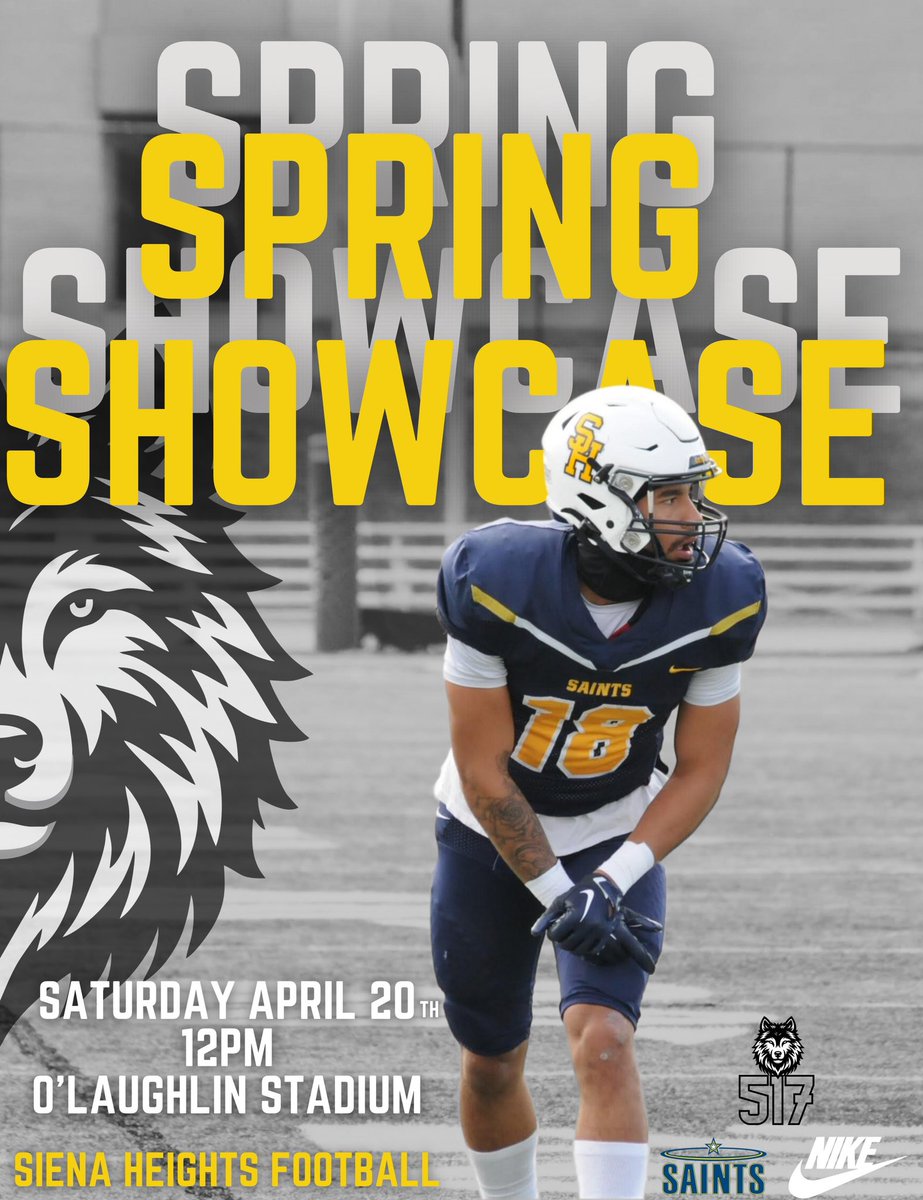 SPRING SHOWCASE

SPRING SHOWCASE

SH

SAINTS

18

SATURDAY APRIL 20TH
12PM
O'LAUGHLIN STADIUM

SIENA HEIGHTS FOOTBALL

517

SAINTS

NIKE